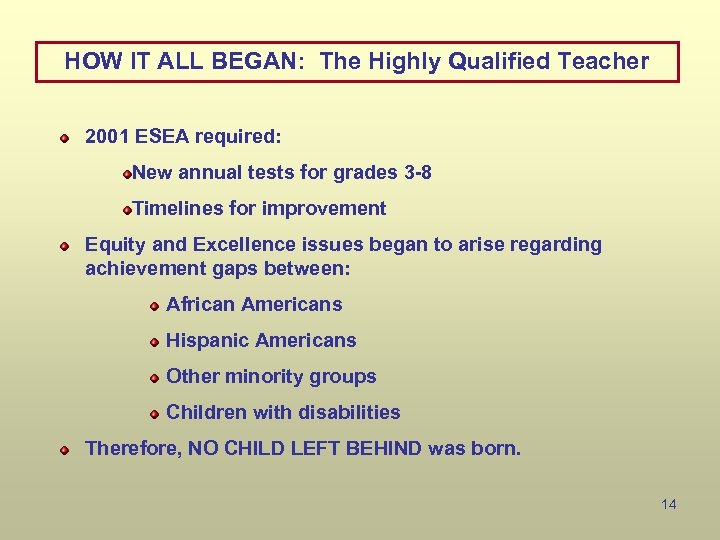 HOW IT ALL BEGAN: The Highly Qualified Teacher

2001 ESEA required:

New annual tests for grades 3-8

Timelines for improvement

Equity and Excellence issues began to arise regarding achievement gaps between:

African Americans

Hispanic Americans

Other minority groups

Children with disabilities

Therefore, NO CHILD LEFT BEHIND was born.

14